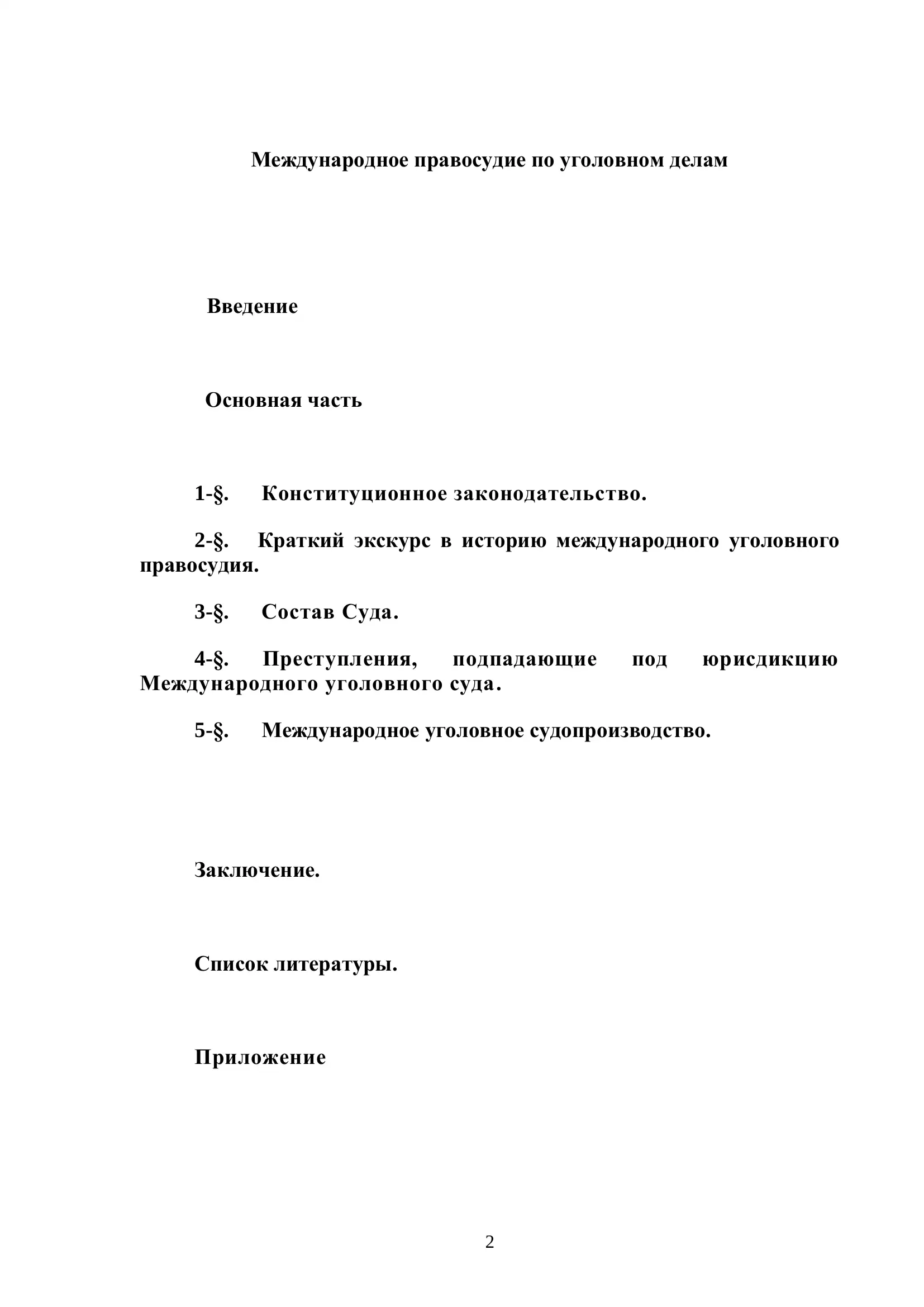 Международное правосудие по уголовном делам

Введение

Основная часть

1-§. Конституционное законодательство.

2-§. Краткий экскурс в историю международного уголовного правосудия.

3-§. Состав Суда.

4-§. Преступления, подпадающие под юрисдикцию Международного уголовного суда.

5-§. Международное уголовное судопроизводство.

Заключение.

Список литературы.

Приложение

2